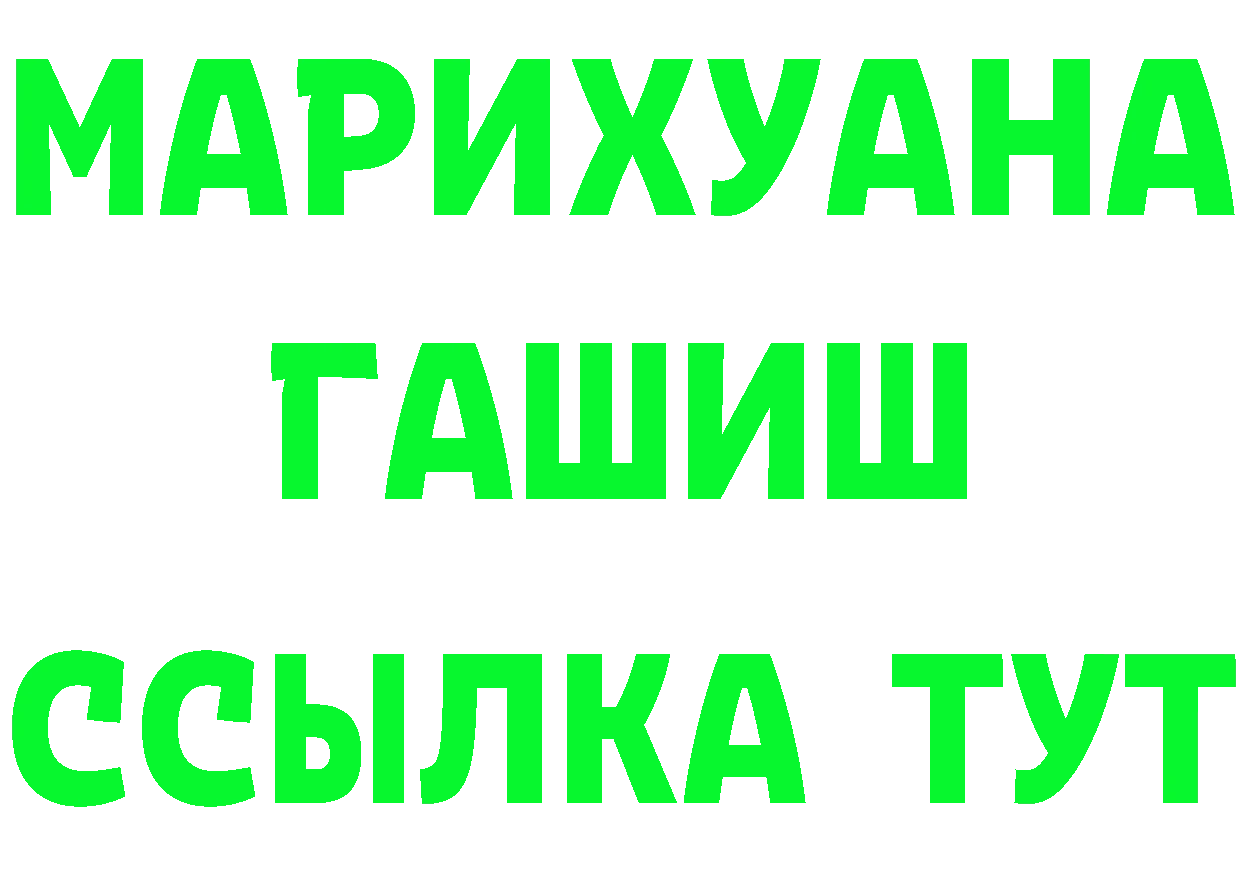 МАРИХУАНА
ГАШИШ
ССЫЛКА ТУТ